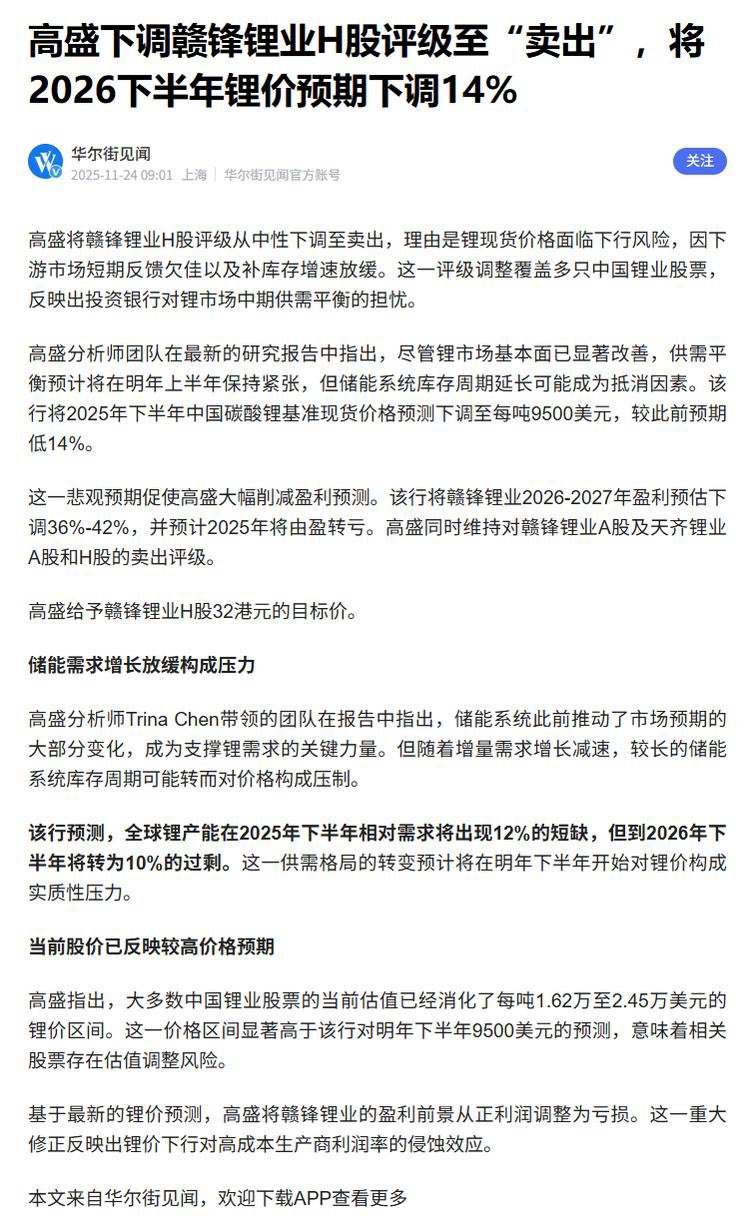 高盛下调赣锋锂业H股评级至“卖出”，将2026下半年锂价预期下调14%

华尔街见闻
2025-11-24 09:01 上海 | 华尔街见闻官方账号

关注

高盛将赣锋锂业H股评级从中性下调至卖出，理由是锂现货价格面临下行风险，因下游市场短期反馈欠佳以及补库存增速放缓。这一评级调整覆盖多只中国锂业股票，反映出投资银行对锂市场中期供需平衡的担忧。

高盛分析师团队在最新的研究报告中指出，尽管锂市场基本面已显著改善，供需平衡预计将在明年上半年保持紧张，但储能系统库存周期延长可能成为抵消因素。该行将2025年下半年中国碳酸锂基准现货价格预测下调至每吨9500美元，较此前预期低14%。

这一悲观预期促使高盛大幅削减盈利预测。该行将赣锋锂业2026-2027年盈利预估下调36%-42%，并预计2025年将由盈转亏。高盛同时维持对赣锋锂业A股及天齐锂业A股和H股的卖出评级。

高盛给予赣锋锂业H股32港元的目标价。

储能需求增长放缓构成压力

高盛分析师Trina Chen带领的团队在报告中指出，储能系统此前推动了市场预期的大部分变化，成为支撑锂需求的关键力量。但随着增量需求增长减速，较长的储能系统库存周期可能转而对价格构成压制。

该行预测，全球锂产能在2025年下半年相对需求将出现12%的短缺，但到2026年下半年将转为10%的过剩。这一供需格局的转变预计将在明年下半年开始对锂价构成实质性压力。

当前股价已反映较高价格预期

高盛指出，大多数中国锂业股票的当前估值已经消化了每吨1.62万至2.45万美元的锂价区间。这一价格区间显著高于该行对明年下半年9500美元的预测，意味着相关股票存在估值调整风险。

基于最新的锂价预测，高盛将赣锋锂业的盈利前景从正利润调整为亏损。这一重大修正反映出锂价下行对高成本生产商利润率的侵蚀效应。

本文来自华尔街见闻，欢迎下载APP查看更多